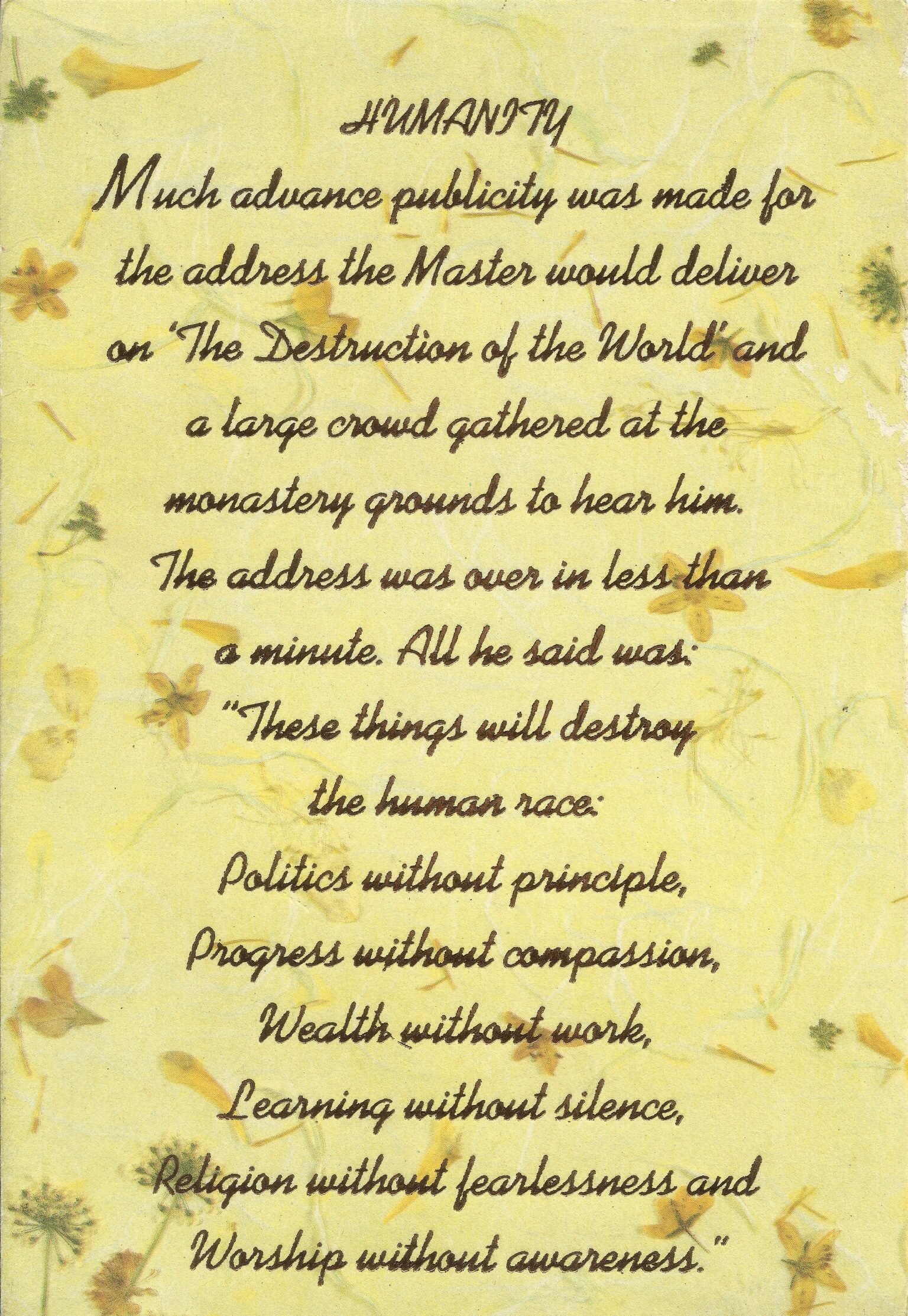 HUMANITY

Much advance publicity was made for the address the Master would deliver on 'The Destruction of the World' and a large crowd gathered at the monastery grounds to hear him. The address was over in less than a minute. All he said was:

"These things will destroy
the human race:
Politics without principle,
Progress without compassion,
Wealth without work,
Learning without silence,
Religion without fearlessness and
Worship without awareness."